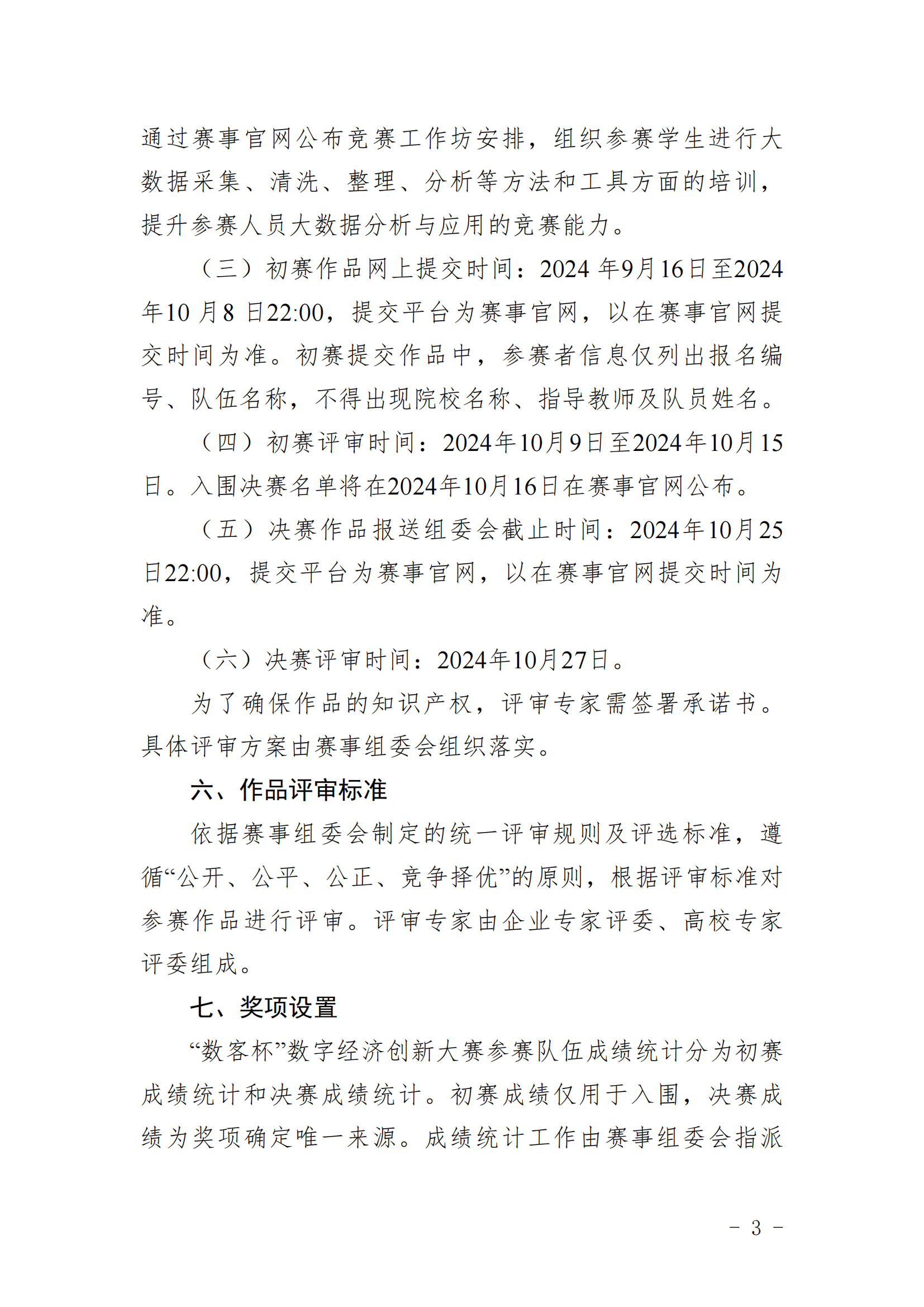 通过赛事官网公布竞赛工作坊安排，组织参赛学生进行大数据采集、清洗、整理、分析等方法和工具方面的培训，提升参赛人员大数据分析与应用的竞赛能力。

（三）初赛作品网上提交时间：2024 年9月16日至2024年10 月8 日22:00，提交平台为赛事官网，以在赛事官网提交时间为准。初赛提交作品中，参赛者信息仅列出报名编号、队伍名称，不得出现院校名称、指导教师及队员姓名。

（四）初赛评审时间：2024年10月9日至2024年10月15日。入围决赛名单将在2024年10月16日在赛事官网公布。

（五）决赛作品报送组委会截止时间：2024年10月25日22:00，提交平台为赛事官网，以在赛事官网提交时间为准。

（六）决赛评审时间：2024年10月27日。

为了确保作品的知识产权，评审专家需签署承诺书。具体评审方案由赛事组委会组织落实。

六、作品评审标准

依据赛事组委会制定的统一评审规则及评选标准，遵循“公开、公平、公正、竞争择优”的原则，根据评审标准对参赛作品进行评审。评审专家由企业专家评委、高校专家评委组成。

七、奖项设置

“数客杯”数字经济创新大赛参赛队伍成绩统计分为初赛成绩统计和决赛成绩统计。初赛成绩仅用于入围，决赛成绩为奖项确定唯一来源。成绩统计工作由赛事组委会指派

- 3 -